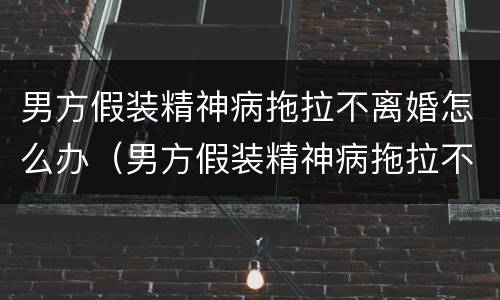 男方假装精神病拖拉不离婚怎么办（男方假装精神病拖拉不